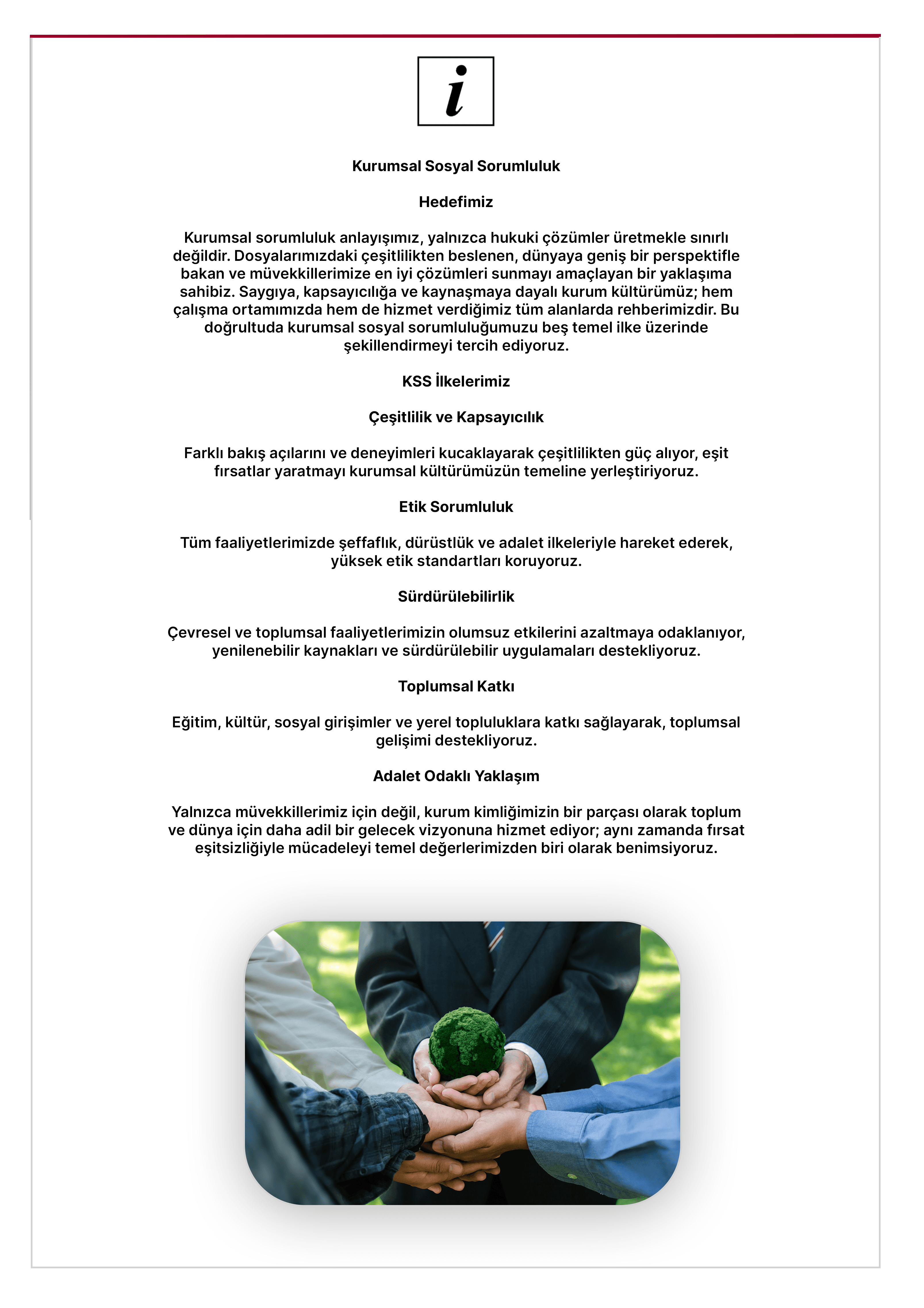 i

Kurumsal Sosyal Sorumluluk

Hedefimiz

Kurumsal sorumluluk anlayışımız, yalnızca hukuki çözümler üretmekle sınırlı değildir. Dosyalarımızdaki çeşitlilikten beslenen, dünyaya geniş bir perspektifle bakan ve müvekkillerimize en iyi çözümleri sunmayı amaçlayan bir yaklaşıma sahibiz. Saygıya, kapsayıcılığa ve kaynaşmaya dayalı kurum kültürümüz; hem çalışma ortamımızda hem de hizmet verdiğimiz tüm alanlarda rehberimizdir. Bu doğrultuda kurumsal sosyal sorumluluğumuzu beş temel ilke üzerinde şekillendirmeyi tercih ediyoruz.

KSS İlkelerimiz

Çeşitlilik ve Kapsayıcılık

Farklı bakış açılarını ve deneyimleri kucaklayarak çeşitlilikten güç alıyor, eşit fırsatlar yaratmayı kurumsal kültürümüzün temeline yerleştiriyoruz.

Etik Sorumluluk

Tüm faaliyetlerimizde şeffaflık, dürüstlük ve adalet ilkeleriyle hareket ederek, yüksek etik standartları koruyoruz.

Sürdürülebilirlik

Çevresel ve toplumsal faaliyetlerimizin olumsuz etkilerini azaltmaya odaklanıyor, yenilenebilir kaynakları ve sürdürülebilir uygulamaları destekliyoruz.

Toplumsal Katkı

Eğitim, kültür, sosyal girişimler ve yerel topluluklara katkı sağlayarak, toplumsal gelişimi destekliyoruz.

Adalet Odaklı Yaklaşım

Yalnızca müvekkillerimiz için değil, kurum kimliğimizin bir parçası olarak toplum ve dünya için daha adil bir gelecek vizyonuna hizmet ediyor; aynı zamanda fırsat eşitsizliğiyle mücadeleyi temel değerlerimizden biri olarak benimsiyoruz.